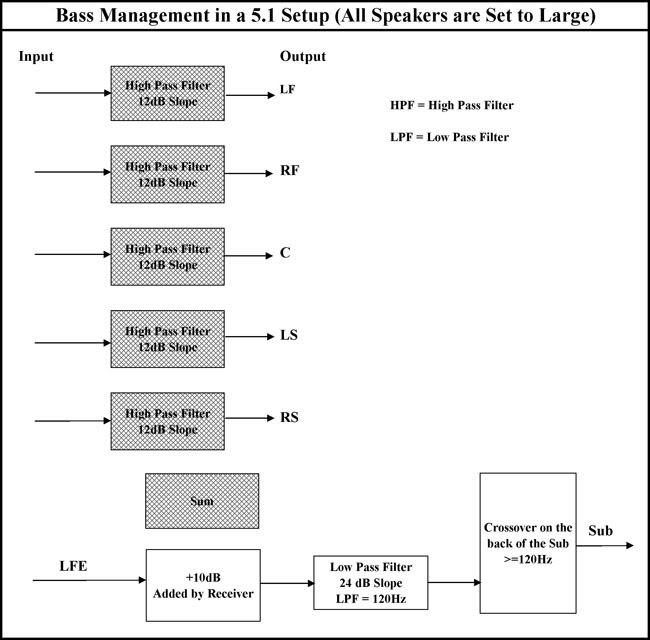 Bass Management in a 5.1 Setup (All Speakers are Set to Large)

Input

Output

High Pass Filter
12dB Slope

LF

HPF = High Pass Filter

LPF = Low Pass Filter

High Pass Filter
12dB Slope

RF

High Pass Filter
12dB Slope

C

High Pass Filter
12dB Slope

LS

High Pass Filter
12dB Slope

RS

Sum

LFE

+10dB
Added by Receiver

Low Pass Filter
24 dB Slope
LPF = 120Hz

Crossover on the back of the Sub >=120Hz

Sub